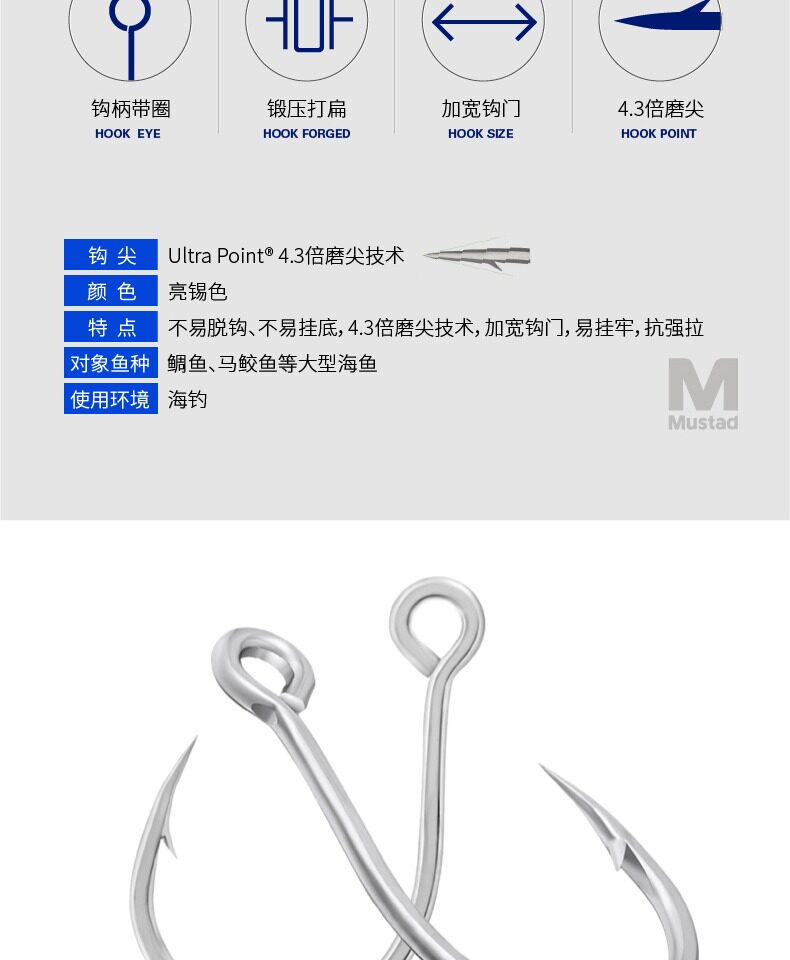 钩柄带圈
HOOK EYE

锻压打扁
HOOK FORGED

加宽钩门
HOOK SIZE

4.3倍磨尖
HOOK POINT

| 钩 尖 | Ultra Point® 4.3倍磨尖技术 |
|---|---|
| 颜 色 | 亮锡色 |
| 特 点 | 不易脱钩、不易挂底，4.3倍磨尖技术，加宽钩门，易挂牢，抗强拉 |
| 对象鱼种 | 鲷鱼、马鲛鱼等大型海鱼 |
| 使用环境 | 海钓 |

M
Mustad